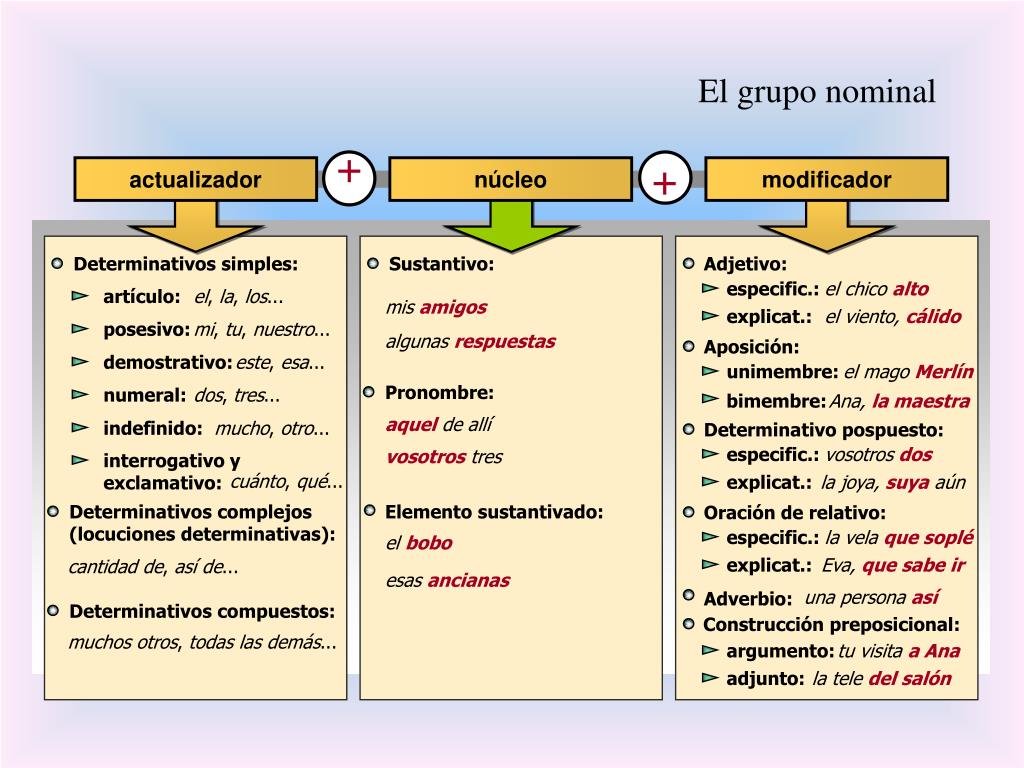 El grupo nominal

actualizador + núcleo + modificador

Determinativos simples:
artículo: el, la, los...
posesivo: mi, tu, nuestro...
demostrativo: este, esa...
numeral: dos, tres...
indefinido: mucho, otro...
interrogativo y exclamativo: cuánto, qué...
Determinativos complejos (locuciones determinativas):
cantidad de, así de...
Determinativos compuestos:
muchos otros, todas las demás...

Sustantivo:
mis amigos
algunas respuestas
Pronombre:
aquel de allí
vosotros tres
Elemento sustantivado:
el bobo
esas ancianas

Adjetivo:
especific.: el chico alto
explicat.: el viento, cálido
Aposición:
unimembre: el mago Merlín
bimembre: Ana, la maestra
Determinativo pospuesto:
especific.: vosotros dos
explicat.: la joya, suya aún
Oración de relativo:
especific.: la vela que soplé
explicat.: Eva, que sabe ir
Adverbio: una persona así
Construcción preposicional:
argumento: tu visita a Ana
adjunto: la tele del salón